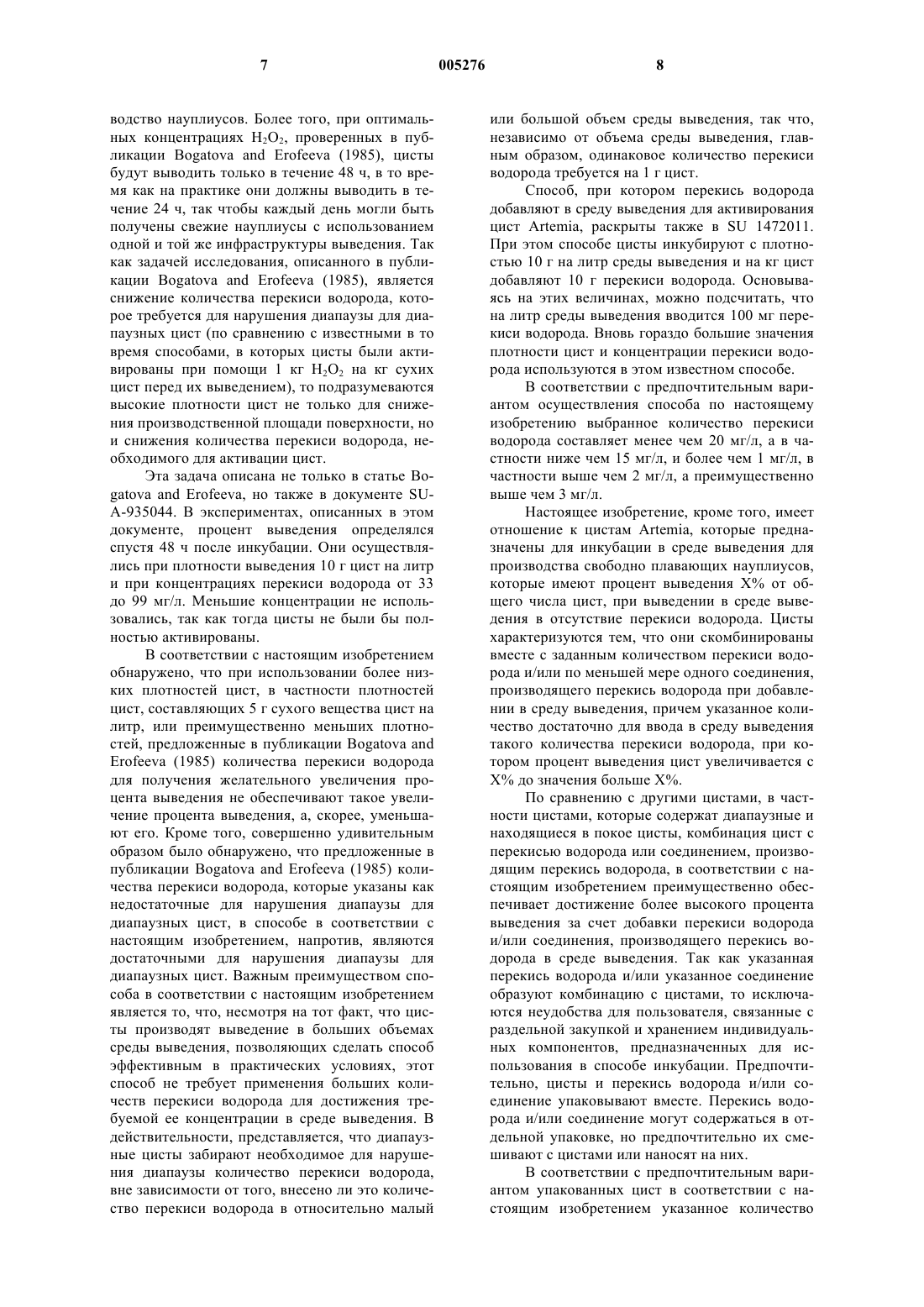 7 005276 8

водство науплиусов. Более того, при оптимальных концентрациях $H_2O_2$, проверенных в публикации Bogatova and Erofeeva (1985), цисты будут выводить только в течение 48 ч, в то время как на практике они должны выводить в течение 24 ч, так чтобы каждый день могли быть получены свежие науплиусы с использованием одной и той же инфраструктуры выведения. Так как задачей исследования, описанного в публикации Bogatova and Erofeeva (1985), является снижение количества перекиси водорода, которое требуется для нарушения диапаузы для диапаузных цист (по сравнению с известными в то время способами, в которых цисты были активированы при помощи 1 кг $H_2O_2$ на кг сухих цист перед их выведением), то подразумеваются высокие плотности цист не только для снижения производственной площади поверхности, но и снижения количества перекиси водорода, необходимого для активации цист.

Эта задача описана не только в статье Bogatova and Erofeeva, но также в документе SU-A-935044. В экспериментах, описанных в этом документе, процент выведения определялся спустя 48 ч после инкубации. Они осуществлялись при плотности выведения 10 г цист на литр и при концентрациях перекиси водорода от 33 до 99 мг/л. Меньшие концентрации не использовались, так как тогда цисты не были бы полностью активированы.

В соответствии с настоящим изобретением обнаружено, что при использовании более низких плотностей цист, в частности плотностей цист, составляющих 5 г сухого вещества цист на литр, или преимущественно меньших плотностей, предложенные в публикации Bogatova and Erofeeva (1985) количества перекиси водорода для получения желательного увеличения процента выведения не обеспечивают такое увеличение процента выведения, а, скорее, уменьшают его. Кроме того, совершенно удивительным образом было обнаружено, что предложенные в публикации Bogatova and Erofeeva (1985) количества перекиси водорода, которые указаны как недостаточные для нарушения диапаузы для диапаузных цист, в способе в соответствии с настоящим изобретением, напротив, являются достаточными для нарушения диапаузы для диапаузных цист. Важным преимуществом способа в соответствии с настоящим изобретением является то, что, несмотря на тот факт, что цисты производят выведение в больших объемах среды выведения, позволяющих сделать способ эффективным в практических условиях, этот способ не требует применения больших количеств перекиси водорода для достижения требуемой ее концентрации в среде выведения. В действительности, представляется, что диапаузные цисты забирают необходимое для нарушения диапаузы количество перекиси водорода, вне зависимости от того, внесено ли это количество перекиси водорода в относительно малый или большой объем среды выведения, так что, независимо от объема среды выведения, главным образом, одинаковое количество перекиси водорода требуется на 1 г цист.

Способ, при котором перекись водорода добавляют в среду выведения для активирования цист Artemia, раскрыты также в SU 1472011. При этом способе цисты инкубируют с плотностью 10 г на литр среды выведения и на кг цист добавляют 10 г перекиси водорода. Основываясь на этих величинах, можно подсчитать, что на литр среды выведения вводится 100 мг перекиси водорода. Вновь гораздо большие значения плотности цист и концентрации перекиси водорода используются в этом известном способе.

В соответствии с предпочтительным вариантом осуществления способа по настоящему изобретению выбранное количество перекиси водорода составляет менее чем 20 мг/л, а в частности ниже чем 15 мг/л, и более чем 1 мг/л, в частности выше чем 2 мг/л, а преимущественно выше чем 3 мг/л.

Настоящее изобретение, кроме того, имеет отношение к цистам Artemia, которые предназначены для инкубации в среде выведения для производства свободно плавающих науплиусов, которые имеют процент выведения X% от общего числа цист, при выведении в среде выведения в отсутствие перекиси водорода. Цисты характеризуются тем, что они скомбинированы вместе с заданным количеством перекиси водорода и/или по меньшей мере одного соединения, производящего перекись водорода при добавлении в среду выведения, причем указанное количество достаточно для ввода в среду выведения такого количества перекиси водорода, при котором процент выведения цист увеличивается с X% до значения больше X%.

По сравнению с другими цистами, в частности цистами, которые содержат диапаузные и находящиеся в покое цисты, комбинация цист с перекисью водорода или соединением, производящим перекись водорода, в соответствии с настоящим изобретением преимущественно обеспечивает достижение более высокого процента выведения за счет добавки перекиси водорода и/или соединения, производящего перекись водорода в среде выведения. Так как указанная перекись водорода и/или указанное соединение образуют комбинацию с цистами, то исключаются неудобства для пользователя, связанные с раздельной закупкой и хранением индивидуальных компонентов, предназначенных для использования в способе инкубации. Предпочтительно, цисты и перекись водорода и/или соединение упаковывают вместе. Перекись водорода и/или соединение могут содержаться в отдельной упаковке, но предпочтительно их смешивают с цистами или наносят на них.

В соответствии с предпочтительным вариантом упакованных цист в соответствии с настоящим изобретением указанное количество